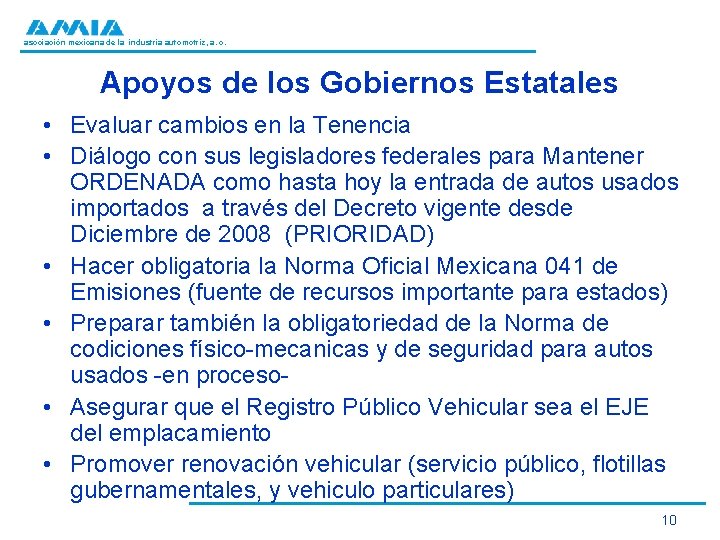 AMIA
asociación mexicana de la industria automotriz, a.c.

Apoyos de los Gobiernos Estatales

• Evaluar cambios en la Tenencia
• Diálogo con sus legisladores federales para Mantener ORDENADA como hasta hoy la entrada de autos usados importados a través del Decreto vigente desde Diciembre de 2008 (PRIORIDAD)
• Hacer obligatoria la Norma Oficial Mexicana 041 de Emisiones (fuente de recursos importante para estados)
• Preparar también la obligatoriedad de la Norma de codiciones físico-mecanicas y de seguridad para autos usados -en proceso-
• Asegurar que el Registro Público Vehicular sea el EJE del emplacamiento
• Promover renovación vehicular (servicio público, flotillas gubernamentales, y vehiculo particulares)

10